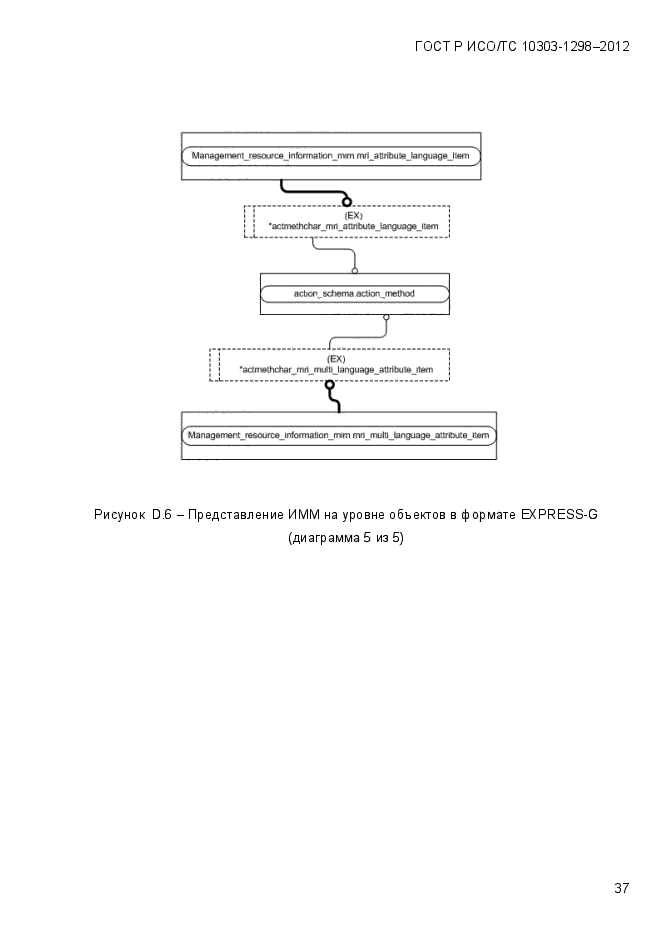 ГОСТ Р ИСО/ТС 10303-1298–2012

Management_resource_information_mim.mri_attribute_language_item

(EX)
*actmethchar_mri_attribute_language_item

action_schema.action_method

(EX)
*actmethchar_mri_multi_language_attribute_item

Management_resource_information_mim.mri_multi_language_attribute_item

Рисунок D.6 – Представление ИММ на уровне объектов в формате EXPRESS-G (диаграмма 5 из 5)

37